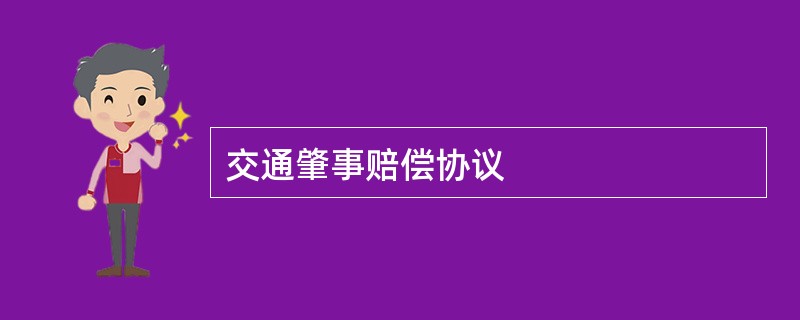 交通肇事赔偿协议